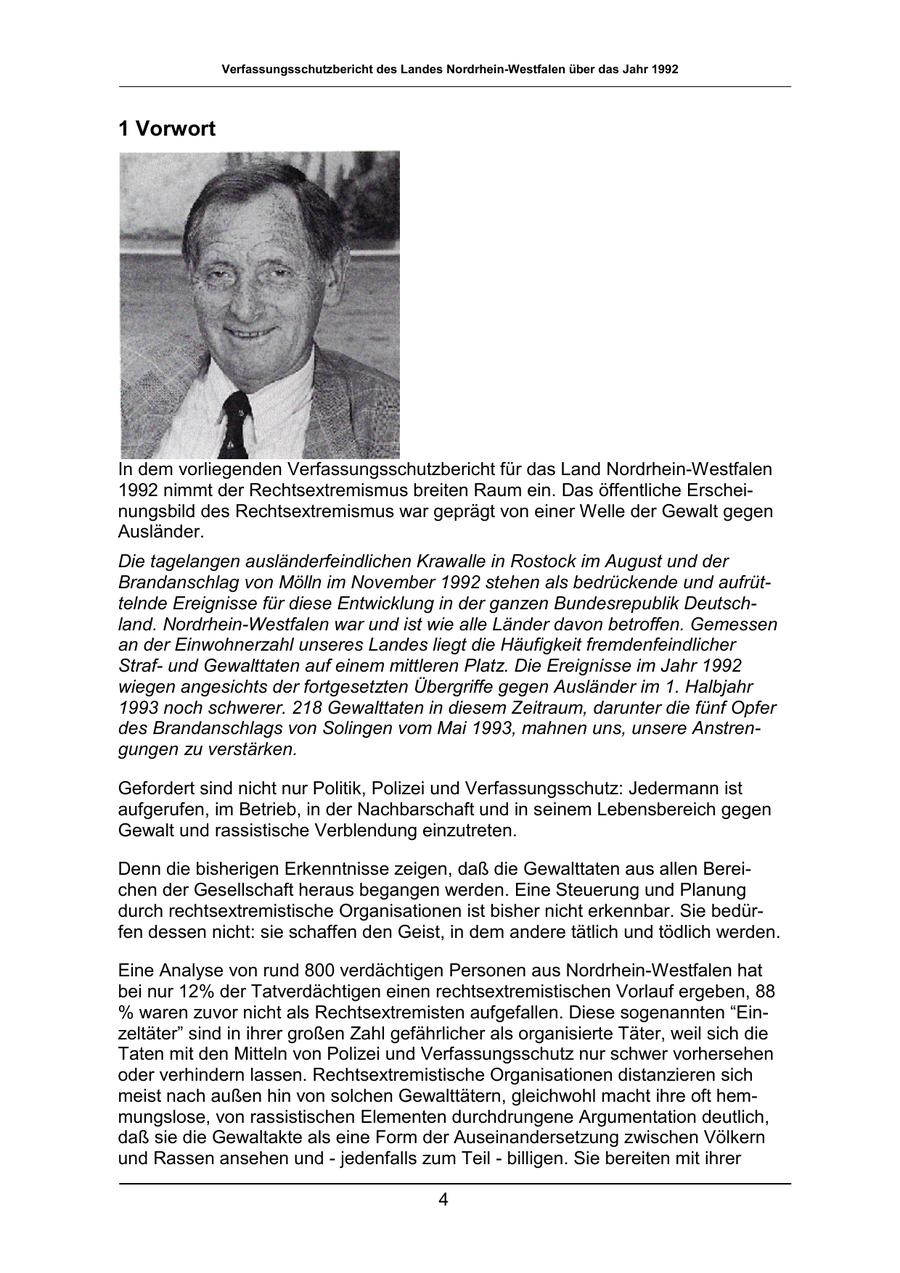 Verfassungsschutzbericht des Landes Nordrhein-Westfalen über das Jahr 1992

1 Vorwort

In dem vorliegenden Verfassungsschutzbericht für das Land Nordrhein-Westfalen 1992 nimmt der Rechtsextremismus breiten Raum ein. Das öffentliche Erscheinungsbild des Rechtsextremismus war geprägt von einer Welle der Gewalt gegen Ausländer.

Die tagelangen ausländerfeindlichen Krawalle in Rostock im August und der Brandanschlag von Mölln im November 1992 stehen als bedrückende und aufrüttelnde Ereignisse für diese Entwicklung in der ganzen Bundesrepublik Deutschland. Nordrhein-Westfalen war und ist wie alle Länder davon betroffen. Gemessen an der Einwohnerzahl unseres Landes liegt die Häufigkeit fremdenfeindlicher Straf- und Gewalttaten auf einem mittleren Platz. Die Ereignisse im Jahr 1992 wiegen angesichts der fortgesetzten Übergriffe gegen Ausländer im 1. Halbjahr 1993 noch schwerer. 218 Gewalttaten in diesem Zeitraum, darunter die fünf Opfer des Brandanschlags von Solingen vom Mai 1993, mahnen uns, unsere Anstrengungen zu verstärken.

Gefordert sind nicht nur Politik, Polizei und Verfassungsschutz: Jedermann ist aufgerufen, im Betrieb, in der Nachbarschaft und in seinem Lebensbereich gegen Gewalt und rassistische Verblendung einzutreten.

Denn die bisherigen Erkenntnisse zeigen, daß die Gewalttaten aus allen Bereichen der Gesellschaft heraus begangen werden. Eine Steuerung und Planung durch rechtsextremistische Organisationen ist bisher nicht erkennbar. Sie bedürfen dessen nicht: sie schaffen den Geist, in dem andere tätlich und tödlich werden.

Eine Analyse von rund 800 verdächtigen Personen aus Nordrhein-Westfalen hat bei nur 12% der Tatverdächtigen einen rechtsextremistischen Vorlauf ergeben, 88 % waren zuvor nicht als Rechtsextremisten aufgefallen. Diese sogenannten “Einzeltäter” sind in ihrer großen Zahl gefährlicher als organisierte Täter, weil sich die Taten mit den Mitteln von Polizei und Verfassungsschutz nur schwer vorhersehen oder verhindern lassen. Rechtsextremistische Organisationen distanzieren sich meist nach außen hin von solchen Gewalttätern, gleichwohl macht ihre oft hemmungslose, von rassistischen Elementen durchdrungene Argumentation deutlich, daß sie die Gewaltakte als eine Form der Auseinandersetzung zwischen Völkern und Rassen ansehen und - jedenfalls zum Teil - billigen. Sie bereiten mit ihrer

4